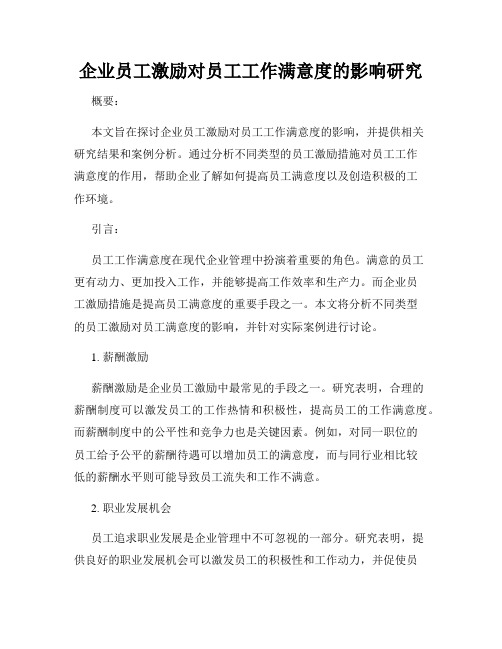 企业员工激励对员工工作满意度的影响研究

概要：

本文旨在探讨企业员工激励对员工工作满意度的影响，并提供相关研究结果和案例分析。通过分析不同类型的员工激励措施对员工工作满意度的作用，帮助企业了解如何提高员工满意度以及创造积极的工作环境。

引言：

员工工作满意度在现代企业管理中扮演着重要的角色。满意的员工更有动力、更加投入工作，并能够提高工作效率和生产力。而企业员工激励措施是提高员工满意度的重要手段之一。本文将分析不同类型的员工激励对员工满意度的影响，并针对实际案例进行讨论。

1. 薪酬激励

薪酬激励是企业员工激励中最常见的手段之一。研究表明，合理的薪酬制度可以激发员工的工作热情和积极性，提高员工的工作满意度。而薪酬制度中的公平性和竞争力也是关键因素。例如，对同一职位的员工给予公平的薪酬待遇可以增加员工的满意度，而与同行业相比较低的薪酬水平则可能导致员工流失和工作不满意。

2. 职业发展机会

员工追求职业发展是企业管理中不可忽视的一部分。研究表明，提供良好的职业发展机会可以激发员工的积极性和工作动力，并促使员